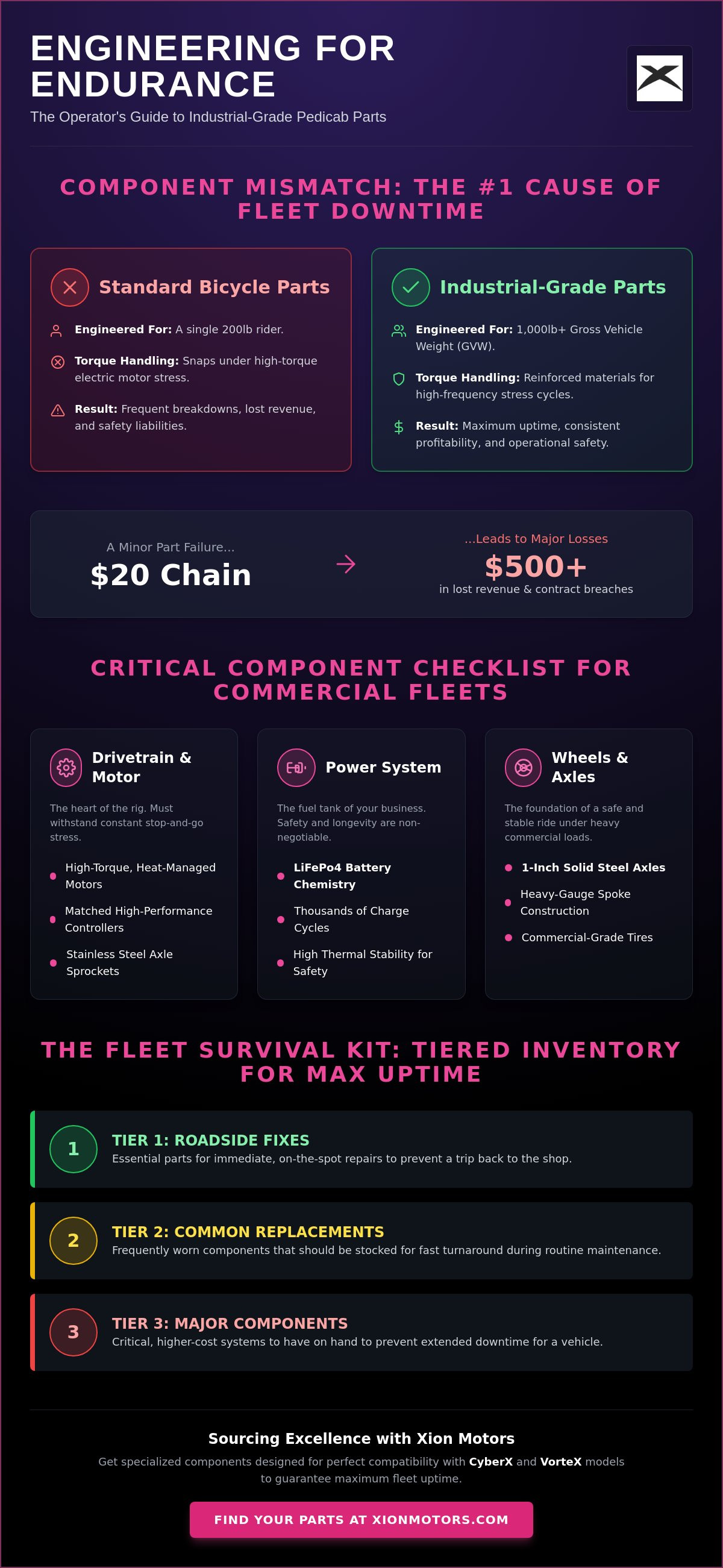 ENGINEERING FOR ENDURANCE

The Operator's Guide to Industrial-Grade Pedicab Parts

COMPONENT MISMATCH: THE #1 CAUSE OF FLEET DOWNTIME

Standard Bicycle Parts

Engineered For: A single 200lb rider.

Torque Handling: Snaps under high-torque electric motor stress.

Result: Frequent breakdowns, lost revenue, and safety liabilities.

Industrial-Grade Parts

Engineered For: 1,000lb+ Gross Vehicle Weight (GVW).

Torque Handling: Reinforced materials for high-frequency stress cycles.

Result: Maximum uptime, consistent profitability, and operational safety.

A Minor Part Failure...

$20 Chain

→

...Leads to Major Losses

$500+

in lost revenue & contract breaches

CRITICAL COMPONENT CHECKLIST FOR COMMERCIAL FLEETS

Drivetrain & Motor

The heart of the rig. Must withstand constant stop-and-go stress.

• High-Torque, Heat-Managed Motors
• Matched High-Performance Controllers
• Stainless Steel Axle Sprockets

Power System

The fuel tank of your business. Safety and longevity are non-negotiable.

• LiFePo4 Battery Chemistry
• Thousands of Charge Cycles
• High Thermal Stability for Safety

Wheels & Axles

The foundation of a safe and stable ride under heavy commercial loads.

• 1-Inch Solid Steel Axles
• Heavy-Gauge Spoke Construction
• Commercial-Grade Tires

THE FLEET SURVIVAL KIT: TIERED INVENTORY FOR MAX UPTIME

1
TIER 1: ROADSIDE FIXES
Essential parts for immediate, on-the-spot repairs to prevent a trip back to the shop.

2
TIER 2: COMMON REPLACEMENTS
Frequently worn components that should be stocked for fast turnaround during routine maintenance.

3
TIER 3: MAJOR COMPONENTS
Critical, higher-cost systems to have on hand to prevent extended downtime for a vehicle.

Sourcing Excellence with Xion Motors

Get specialized components designed for perfect compatibility with CyberX and VorteX models to guarantee maximum fleet uptime.

FIND YOUR PARTS AT XIONMOTORS.COM